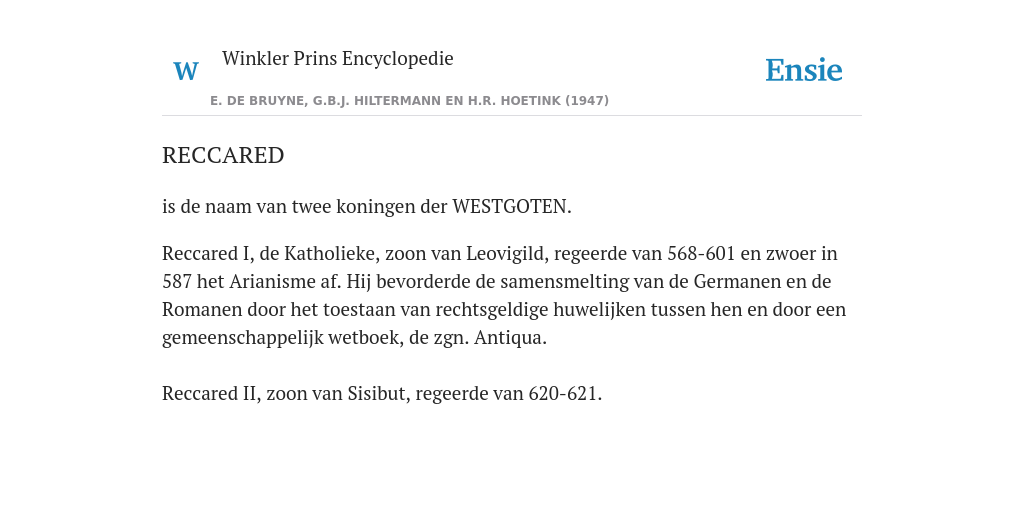 W Winkler Prins Encyclopedie

Ensie

E. DE BRUYNE, G.B.J. HILTERMANN EN H.R. HOETINK (1947)

RECCARED

is de naam van twee koningen der WESTGOTEN.

Reccared I, de Katholieke, zoon van Leovigild, regeerde van 568-601 en zwoer in 587 het Arianisme af. Hij bevorderde de samensmelting van de Germanen en de Romanen door het toestaan van rechtsgeldige huwelijken tussen hen en door een gemeenschappelijk wetboek, de zgn. Antiqua.

Reccared II, zoon van Sisibut, regeerde van 620-621.